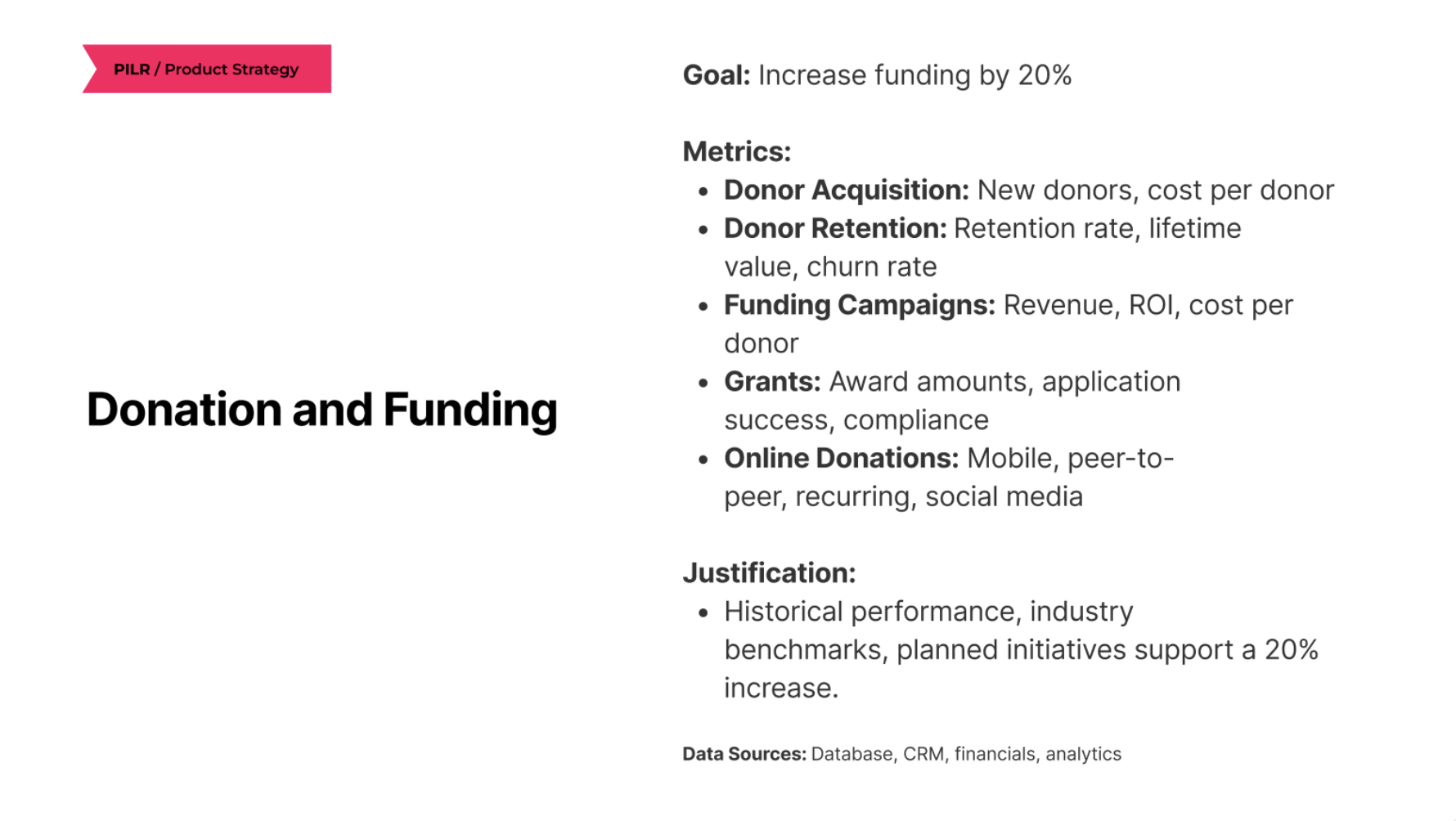 PILR / Product Strategy

Donation and Funding

Goal: Increase funding by 20%

Metrics:
- Donor Acquisition: New donors, cost per donor
- Donor Retention: Retention rate, lifetime value, churn rate
- Funding Campaigns: Revenue, ROI, cost per donor
- Grants: Award amounts, application success, compliance
- Online Donations: Mobile, peer-to-peer, recurring, social media

Justification:
- Historical performance, industry benchmarks, planned initiatives support a 20% increase.

Data Sources: Database, CRM, financials, analytics